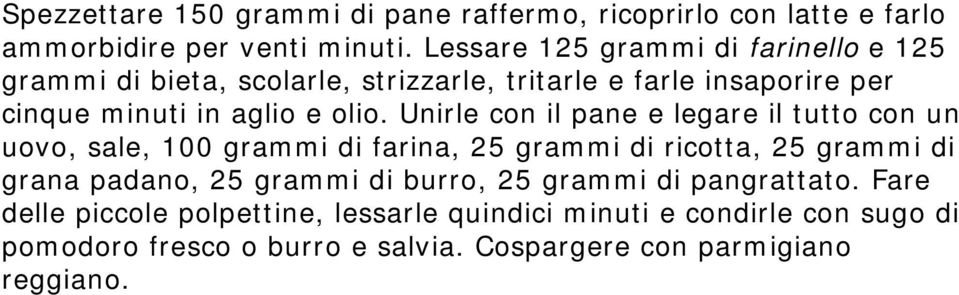 Spezzettare 150 grammi di pane raffermo, ricoprirlo con latte e farlo ammorbidire per venti minuti. Lessare 125 grammi di farinello e 125 grammi di bieta, scolarle, strizzarle, tritarle e farle insaporire per cinque minuti in aglio e olio. Unirle con il pane e legare il tutto con un uovo, sale, 100 grammi di farina, 25 grammi di ricotta, 25 grammi di grana padano, 25 grammi di burro, 25 grammi di pangrattato. Fare delle piccole polpettine, lessarle quindici minuti e condirle con sugo di pomodoro fresco o burro e salvia. Cospargere con parmigiano reggiano.